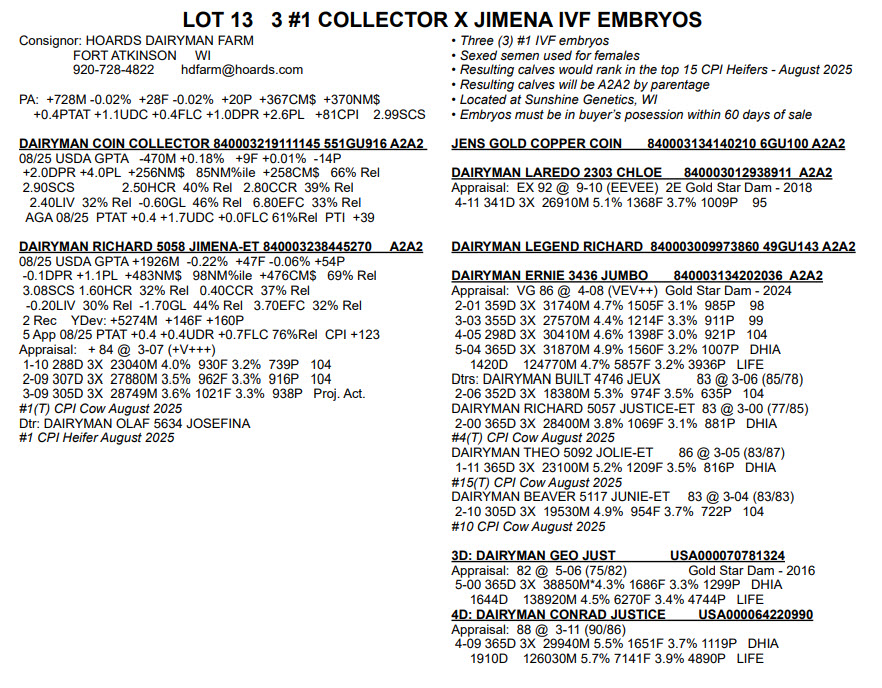 LOT 13   3 #1 COLLECTOR X JIMENA IVF EMBRYOS

Consignor: HOARDS DAIRYMAN FARM
FORT ATKINSON   WI
920-728-4822   hdfarm@hoards.com

PA: +728M -0.02% +28F -0.02% +20P +367CM$ +370NM$
+0.4PTAT +1.1UDC +0.4FLC +1.0DPR +2.6PL +81CPI 2.99SCS

DAIRYMAN COIN COLLECTOR 840003219111145 551GU916 A2A2
08/25 USDA GPTA -470M +0.18% +9F +0.01% -14P
+2.0DPR +4.0PL +256NM$ 85NM%ile +258CM$ 66% Rel
2.90SCS 2.50HCR 40% Rel 2.80CCR 39% Rel
2.40LIV 32% Rel -0.60GL 46% Rel 6.80EFC 33% Rel
AGA 08/25 PTAT +0.4 +1.7UDC +0.0FLC 61%Rel PTI +39

DAIRYMAN RICHARD 5058 JIMENA-ET 840003238445270 A2A2
08/25 USDA GPTA +1926M -0.22% +47F -0.06% +54P
-0.1DPR +1.1PL +483NM$ 98NM%ile +476CM$ 69% Rel
3.08SCS 1.60HCR 32% Rel 0.40CCR 37% Rel
-0.20LIV 30% Rel -1.70GL 44% Rel 3.70EFC 32% Rel
2 Rec YDev: +5274M +146F +160P
5 App 08/25 PTAT +0.4 +0.4UDR +0.7FLC 76%Rel CPI +123
Appraisal: + 84 @ 3-07 (+V+++)
1-10 288D 3X 23040M 4.0% 930F 3.2% 739P 104
2-09 307D 3X 27880M 3.5% 962F 3.3% 916P 104
3-09 305D 3X 28749M 3.6% 1021F 3.3% 938P Proj. Act.
#1(T) CPI Cow August 2025
Dtr: DAIRYMAN OLAF 5634 JOSEFINA
#1 CPI Heifer August 2025

• Three (3) #1 IVF embryos
• Sexed semen used for females
• Resulting calves would rank in the top 15 CPI Heifers - August 2025
• Resulting calves will be A2A2 by parentage
• Located at Sunshine Genetics, WI
• Embryos must be in buyer's posession within 60 days of sale

JENS GOLD COPPER COIN 840003134140210 6GU100 A2A2

DAIRYMAN LAREDO 2303 CHLOE 840003012938911 A2A2
Appraisal: EX 92 @ 9-10 (EEVEE) 2E Gold Star Dam - 2018
4-11 341D 3X 26910M 5.1% 1368F 3.7% 1009P 95

DAIRYMAN LEGEND RICHARD 840003009973860 49GU143 A2A2

DAIRYMAN ERNIE 3436 JUMBO 840003134202036 A2A2
Appraisal: VG 86 @ 4-08 (VEV++) Gold Star Dam - 2024
2-01 359D 3X 31740M 4.7% 1505F 3.1% 985P 98
3-03 355D 3X 27570M 4.4% 1214F 3.3% 911P 99
4-05 298D 3X 30410M 4.6% 1398F 3.0% 921P 104
5-04 365D 3X 31870M 4.9% 1560F 3.2% 1007P DHIA
1420D 124770M 4.7% 5857F 3.2% 3936P LIFE
Dtrs: DAIRYMAN BUILT 4746 JEUX 83 @ 3-06 (85/78)
2-06 352D 3X 18380M 5.3% 974F 3.5% 635P 104
DAIRYMAN RICHARD 5057 JUSTICE-ET 83 @ 3-00 (77/85)
2-00 365D 3X 28400M 3.8% 1069F 3.1% 881P DHIA
#4(T) CPI Cow August 2025
DAIRYMAN THEO 5092 JOLIE-ET 86 @ 3-05 (83/87)
1-11 365D 3X 23100M 5.2% 1209F 3.5% 816P DHIA
#15(T) CPI Cow August 2025
DAIRYMAN BEAVER 5117 JUNIE-ET 83 @ 3-04 (83/83)
2-10 305D 3X 19530M 4.9% 954F 3.7% 722P 104
#10 CPI Cow August 2025

3D: DAIRYMAN GEO JUST USA000070781324
Appraisal: 82 @ 5-06 (75/82) Gold Star Dam - 2016
5-00 365D 3X 38850M*4.3% 1686F 3.3% 1299P DHIA
1644D 138920M 4.5% 6270F 3.4% 4744P LIFE
4D: DAIRYMAN CONRAD JUSTICE USA000064220990
Appraisal: 88 @ 3-11 (90/86)
4-09 365D 3X 29940M 5.5% 1651F 3.7% 1119P DHIA
1910D 126030M 5.7% 7141F 3.9% 4890P LIFE